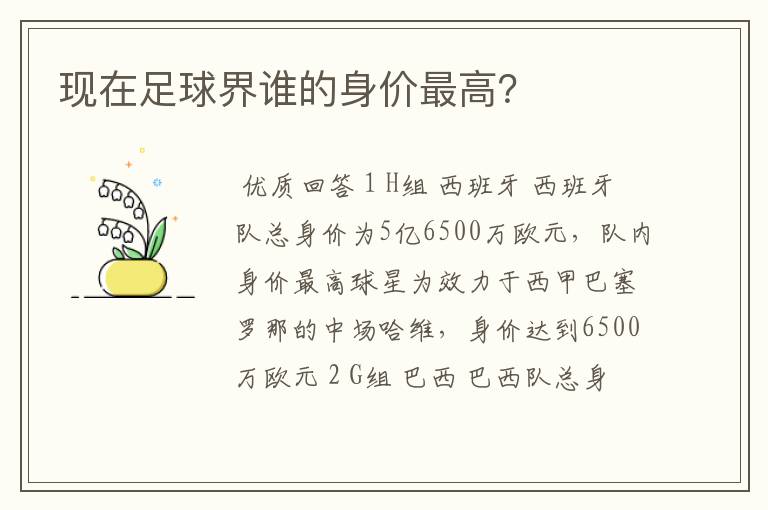 现在足球界谁的身价最高?

优质回答 1 H组 西班牙 西班牙队总身价为5亿6500万欧元，队内身价最高球星为效力于西甲巴塞罗那的中场哈维，身价达到6500万欧元 2 G组 巴西 巴西队总身